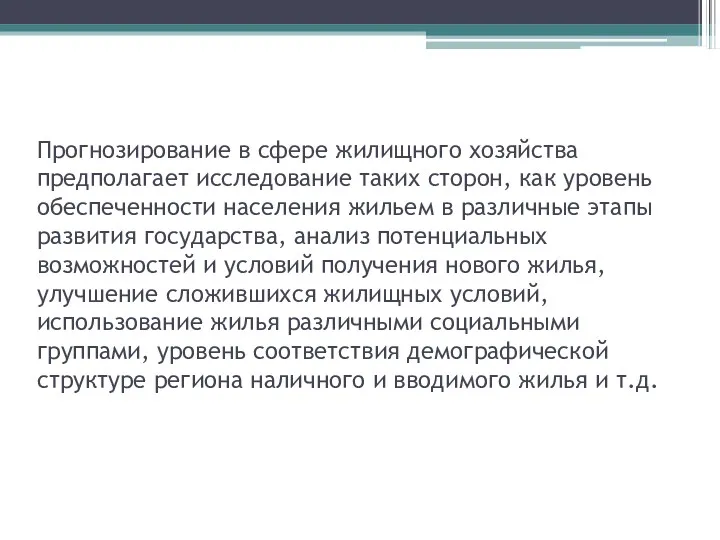 Прогнозирование в сфере жилищного хозяйства предполагает исследование таких сторон, как уровень обеспеченности населения жильем в различные этапы развития государства, анализ потенциальных возможностей и условий получения нового жилья, улучшение сложившихся жилищных условий, использование жилья различными социальными группами, уровень соответствия демографической структуре региона наличного и вводимого жилья и т.д.